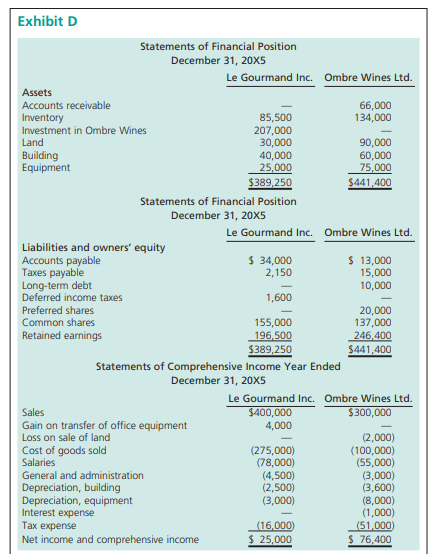 Exhibit D

Statements of Financial Position
December 31, 20X5

| | Le Gourmand Inc. | Ombre Wines Ltd. |
|---|---|---|
| **Assets** | | |
| Accounts receivable | — | 66,000 |
| Inventory | 85,500 | 134,000 |
| Investment in Ombre Wines | 207,000 | — |
| Land | 30,000 | 90,000 |
| Building | 40,000 | 60,000 |
| Equipment | 25,000 | 75,000 |
| | $389,250 | $441,400 |

Statements of Financial Position
December 31, 20X5

| | Le Gourmand Inc. | Ombre Wines Ltd. |
|---|---|---|
| **Liabilities and owners' equity** | | |
| Accounts payable | $ 34,000 | $ 13,000 |
| Taxes payable | 2,150 | 15,000 |
| Long-term debt | — | 10,000 |
| Deferred income taxes | 1,600 | — |
| Preferred shares | — | 20,000 |
| Common shares | 155,000 | 137,000 |
| Retained earnings | 196,500 | 246,400 |
| | $389,250 | $441,400 |

Statements of Comprehensive Income Year Ended
December 31, 20X5

| | Le Gourmand Inc. | Ombre Wines Ltd. |
|---|---|---|
| Sales | $400,000 | $300,000 |
| Gain on transfer of office equipment | 4,000 | — |
| Loss on sale of land | — | (2,000) |
| Cost of goods sold | (275,000) | (100,000) |
| Salaries | (78,000) | (55,000) |
| General and administration | (4,500) | (3,000) |
| Depreciation, building | (2,500) | (3,600) |
| Depreciation, equipment | (3,000) | (8,000) |
| Interest expense | — | (1,000) |
| Tax expense | (16,000) | (51,000) |
| Net income and comprehensive income | $ 25,000 | $ 76,400 |